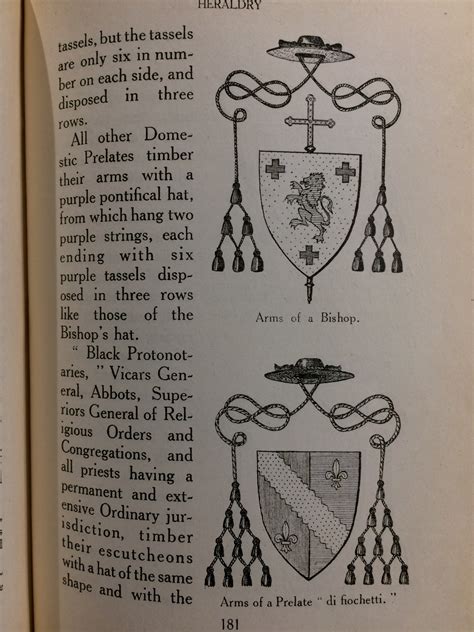 HERALDRY

tassels, but the tassels are only six in number on each side, and disposed in three rows.

All other Domestic Prelates timber their arms with a purple pontifical hat, from which hang two purple strings, each ending with six purple tassels disposed in three rows like those of the Bishop's hat.

" Black Protonotaries, " Vicars General, Abbots, Superiors General of Religious Orders and Congregations, and all priests having a permanent and extensive Ordinary jurisdiction, timber their escutcheons with a hat of the same shape and with the

Arms of a Bishop.

Arms of a Prelate " di fiochetti. "

181